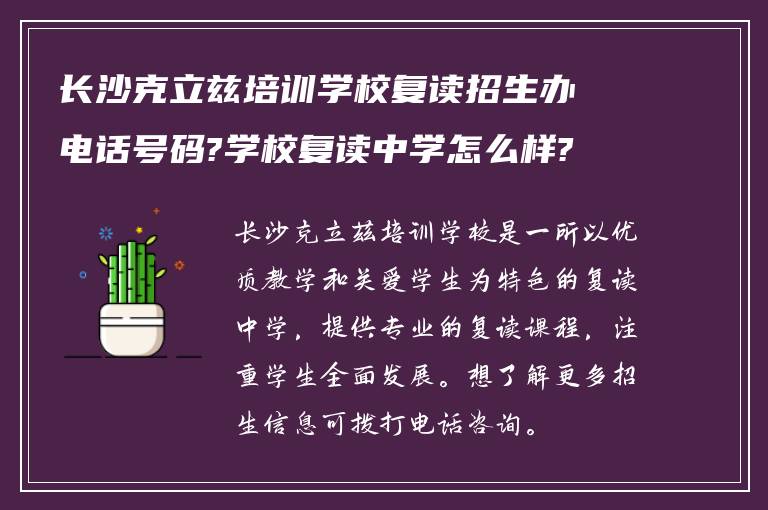 长沙克立兹培训学校复读招生办电话号码?学校复读中学怎么样?

长沙克立兹培训学校是一所以优质教学和关爱学生为特色的复读中学，提供专业的复读课程，注重学生全面发展。想了解更多招生信息可拨打电话咨询。